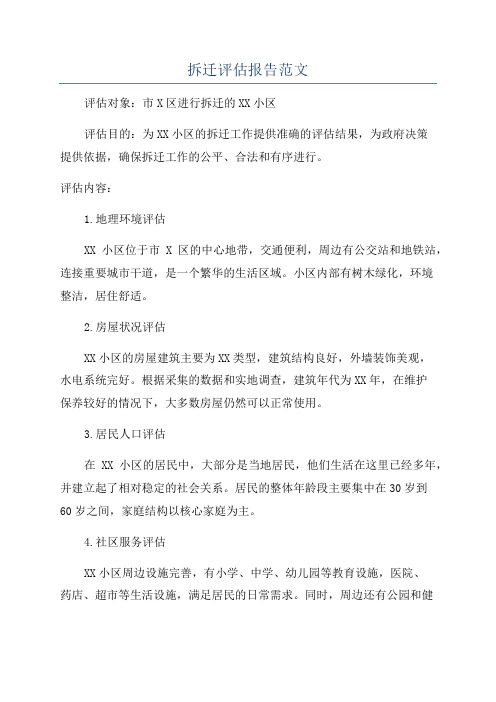 拆迁评估报告范文

评估对象：市X区进行拆迁的XX小区

评估目的：为XX小区的拆迁工作提供准确的评估结果，为政府决策提供依据，确保拆迁工作的公平、合法和有序进行。

评估内容：

1.地理环境评估

XX 小区位于市 X 区的中心地带，交通便利，周边有公交站和地铁站，连接重要城市干道，是一个繁华的生活区域。小区内部有树木绿化，环境整洁，居住舒适。

2.房屋状况评估

XX小区的房屋建筑主要为XX类型，建筑结构良好，外墙装饰美观，水电系统完好。根据采集的数据和实地调查，建筑年代为XX年，在维护保养较好的情况下，大多数房屋仍然可以正常使用。

3.居民人口评估

在 XX 小区的居民中，大部分是当地居民，他们生活在这里已经多年，并建立起了相对稳定的社会关系。居民的整体年龄段主要集中在30岁到60岁之间，家庭结构以核心家庭为主。

4.社区服务评估

XX小区周边设施完善，有小学、中学、幼儿园等教育设施，医院、药店、超市等生活设施，满足居民的日常需求。同时，周边还有公园和健